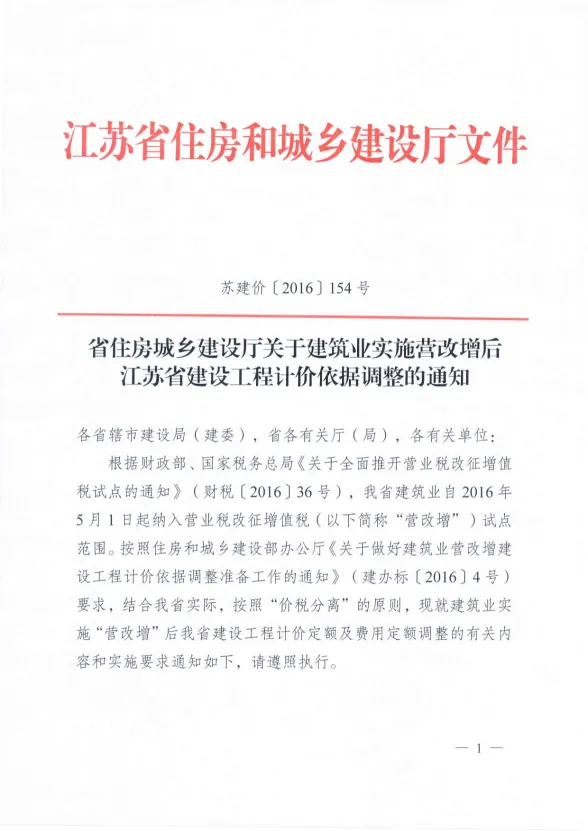 江苏省住房和城乡建设厅文件

苏建价〔2016〕154号

省住房城乡建设厅关于建筑业实施营改增后江苏省建设工程计价依据调整的通知

各省辖市建设局（建委），省各有关厅（局），各有关单位：

根据财政部、国家税务总局《关于全面推开营业税改征增值税试点的通知》（财税〔2016〕36号），我省建筑业自2016年5月1日起纳入营业税改征增值税（以下简称“营改增”）试点范围。按照住房和城乡建设部办公厅《关于做好建筑业营改增建设工程计价依据调整准备工作的通知》（建办标〔2016〕4号）要求，结合我省实际，按照“价税分离”的原则，现就建筑业实施“营改增”后我省建设工程计价定额及费用定额调整的有关内容和实施要求通知如下，请遵照执行。

— 1 —